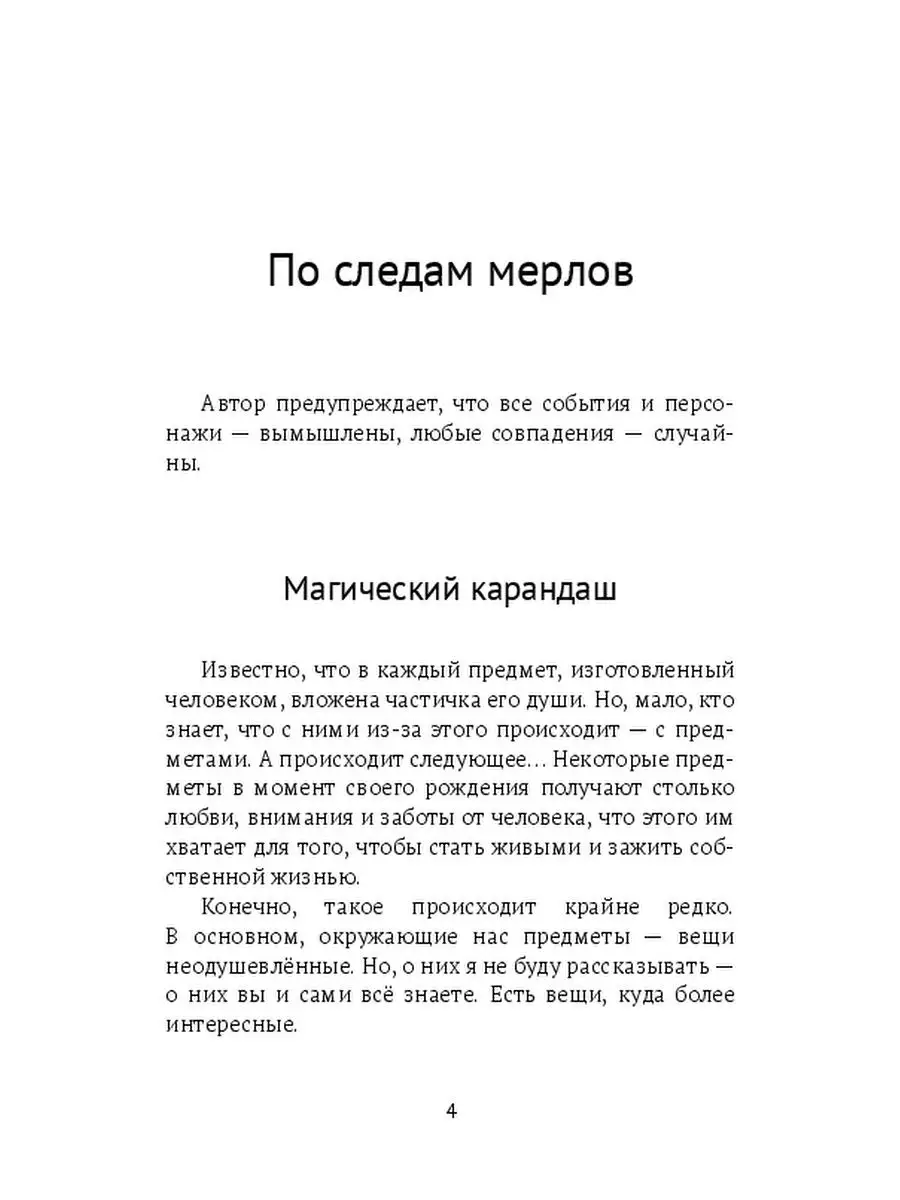 По следам мерлов

Автор предупреждает, что все события и персонажи — вымышлены, любые совпадения — случайны.

Магический карандаш

Известно, что в каждый предмет, изготовленный человеком, вложена частичка его души. Но, мало, кто знает, что с ними из-за этого происходит — с предметами. А происходит следующее… Некоторые предметы в момент своего рождения получают столько любви, внимания и заботы от человека, что этого им хватает для того, чтобы стать живыми и зажить собственной жизнью.

Конечно, такое происходит крайне редко. В основном, окружающие нас предметы — вещи неодушевлённые. Но, о них я не буду рассказывать — о них вы и сами всё знаете. Есть вещи, куда более интересные.

4